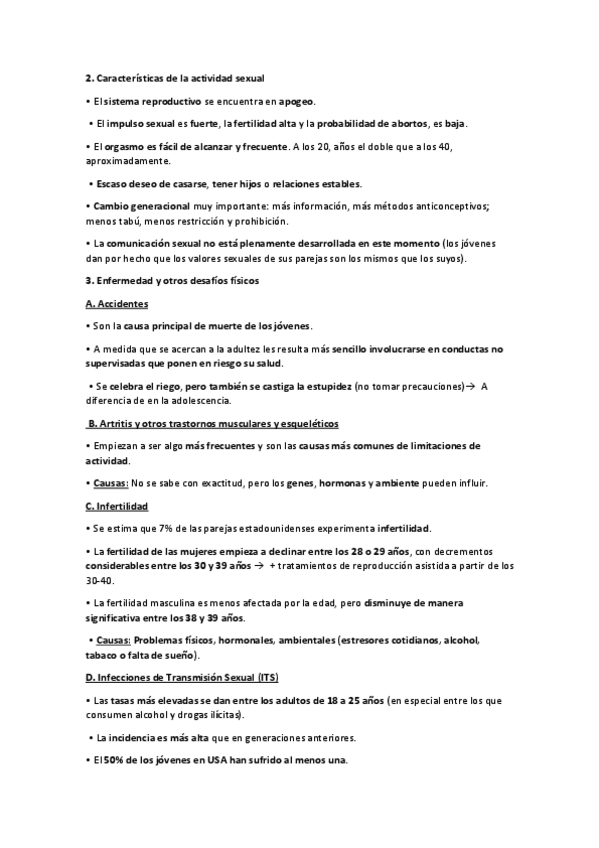 2. Características de la actividad sexual

• El sistema reproductivo se encuentra en apogeo.

• El impulso sexual es fuerte, la fertilidad alta y la probabilidad de abortos, es baja.

• El orgasmo es fácil de alcanzar y frecuente. A los 20, años el doble que a los 40, aproximadamente.

• Escaso deseo de casarse, tener hijos o relaciones estables.

• Cambio generacional muy importante: más información, más métodos anticonceptivos; menos tabú, menos restricción y prohibición.

• La comunicación sexual no está plenamente desarrollada en este momento (los jóvenes dan por hecho que los valores sexuales de sus parejas son los mismos que los suyos).

3. Enfermedad y otros desafíos físicos

A. Accidentes

• Son la causa principal de muerte de los jóvenes.

• A medida que se acercan a la adultez les resulta más sencillo involucrarse en conductas no supervisadas que ponen en riesgo su salud.

• Se celebra el riego, pero también se castiga la estupidez (no tomar precauciones)→ A diferencia de en la adolescencia.

B. Artritis y otros trastornos musculares y esqueléticos

• Empiezan a ser algo más frecuentes y son las causas más comunes de limitaciones de actividad.

• Causas: No se sabe con exactitud, pero los genes, hormonas y ambiente pueden influir.

C. Infertilidad

• Se estima que 7% de las parejas estadounidenses experimenta infertilidad.

• La fertilidad de las mujeres empieza a declinar entre los 28 o 29 años, con decrementos considerables entre los 30 y 39 años → + tratamientos de reproducción asistida a partir de los 30-40.

• La fertilidad masculina es menos afectada por la edad, pero disminuye de manera significativa entre los 38 y 39 años.

• Causas: Problemas físicos, hormonales, ambientales (estresores cotidianos, alcohol, tabaco o falta de sueño).

D. Infecciones de Transmisión Sexual (ITS)

• Las tasas más elevadas se dan entre los adultos de 18 a 25 años (en especial entre los que consumen alcohol y drogas ilícitas).

• La incidencia es más alta que en generaciones anteriores.

• El 50% de los jóvenes en USA han sufrido al menos una.